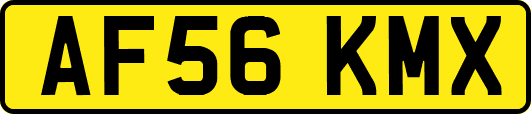 AF56 KMX